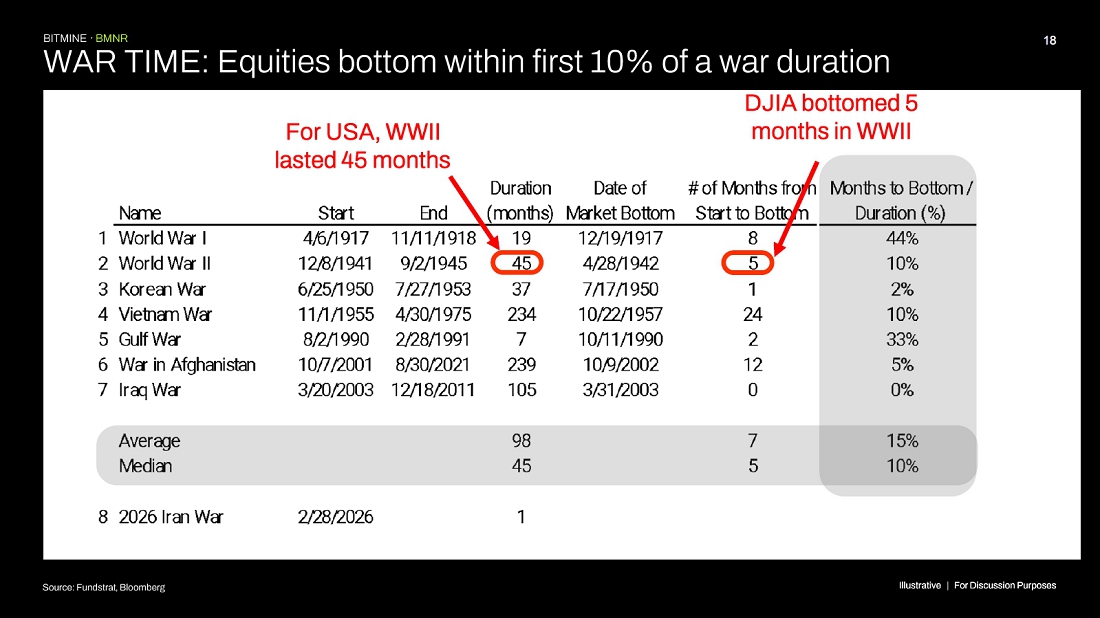 BITMINE · BMNR

18

WAR TIME: Equities bottom within first 10% of a war duration

For USA, WWII lasted 45 months

DJIA bottomed 5 months in WWII

| | Name | Start | End | Duration (months) | Date of Market Bottom | # of Months from Start to Bottom | Months to Bottom / Duration (%) |
|---|---|---|---|---|---|---|---|
| 1 | World War I | 4/6/1917 | 11/11/1918 | 19 | 12/19/1917 | 8 | 44% |
| 2 | World War II | 12/8/1941 | 9/2/1945 | 45 | 4/28/1942 | 5 | 10% |
| 3 | Korean War | 6/25/1950 | 7/27/1953 | 37 | 7/17/1950 | 1 | 2% |
| 4 | Vietnam War | 11/1/1955 | 4/30/1975 | 234 | 10/22/1957 | 24 | 10% |
| 5 | Gulf War | 8/2/1990 | 2/28/1991 | 7 | 10/11/1990 | 2 | 33% |
| 6 | War in Afghanistan | 10/7/2001 | 8/30/2021 | 239 | 10/9/2002 | 12 | 5% |
| 7 | Iraq War | 3/20/2003 | 12/18/2011 | 105 | 3/31/2003 | 0 | 0% |
| | Average | | | 98 | | 7 | 15% |
| | Median | | | 45 | | 5 | 10% |
| 8 | 2026 Iran War | 2/28/2026 | | 1 | | | |

Source: Fundstrat, Bloomberg

Illustrative | For Discussion Purposes